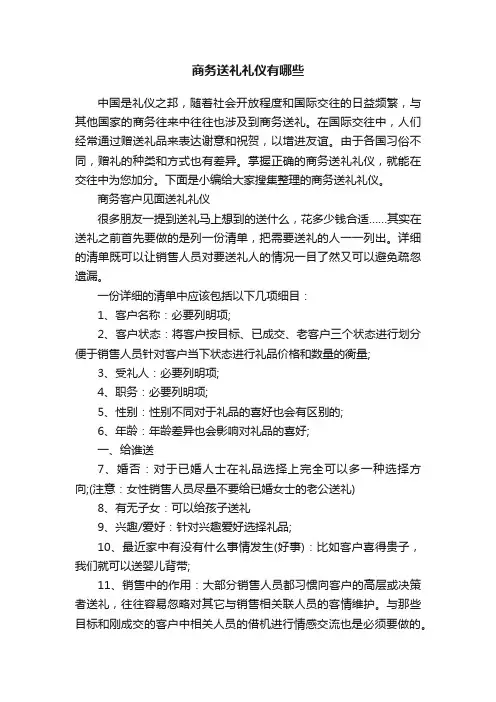 商务送礼礼仪有哪些

中国是礼仪之邦，随着社会开放程度和国际交往的日益频繁，与其他国家的商务往来中往往也涉及到商务送礼。在国际交往中，人们经常通过赠送礼品来表达谢意和祝贺，以增进友谊。由于各国习俗不同，赠礼的种类和方式也有差异。掌握正确的商务送礼礼仪，就能在交往中为您加分。下面是小编给大家搜集整理的商务送礼礼仪。

商务客户见面送礼礼仪

很多朋友一提到送礼马上想到的送什么，花多少钱合适......其实在送礼之前首先要做的是列一份清单，把需要送礼的人一一列出。详细的清单既可以让销售人员对要送礼人的情况一目了然又可以避免疏忽遗漏。

一份详细的清单中应该包括以下几项细目：

1、客户名称：必要列明项;

2、客户状态：将客户按目标、已成交、老客户三个状态进行划分便于销售人员针对客户当下状态进行礼品价格和数量的衡量;

3、受礼人：必要列明项;

4、职务：必要列明项;

5、性别：性别不同对于礼品的喜好也会有区别的;

6、年龄：年龄差异也会影响对礼品的喜好;

一、给谁送

7、婚否：对于已婚人士在礼品选择上完全可以多一种选择方向;(注意：女性销售人员尽量不要给已婚女士的老公送礼)

8、有无子女：可以给孩子送礼

9、兴趣/爱好：针对兴趣爱好选择礼品;

10、最近家中有没有什么事情发生(好事)：比如客户喜得贵子，我们就可以送婴儿背带;

11、销售中的作用：大部分销售人员都习惯向客户的高层或决策者送礼，往往容易忽略对其它与销售相关联人员的客情维护。与那些目标和刚成交的客户中相关人员的借机进行情感交流也是必须要做的。